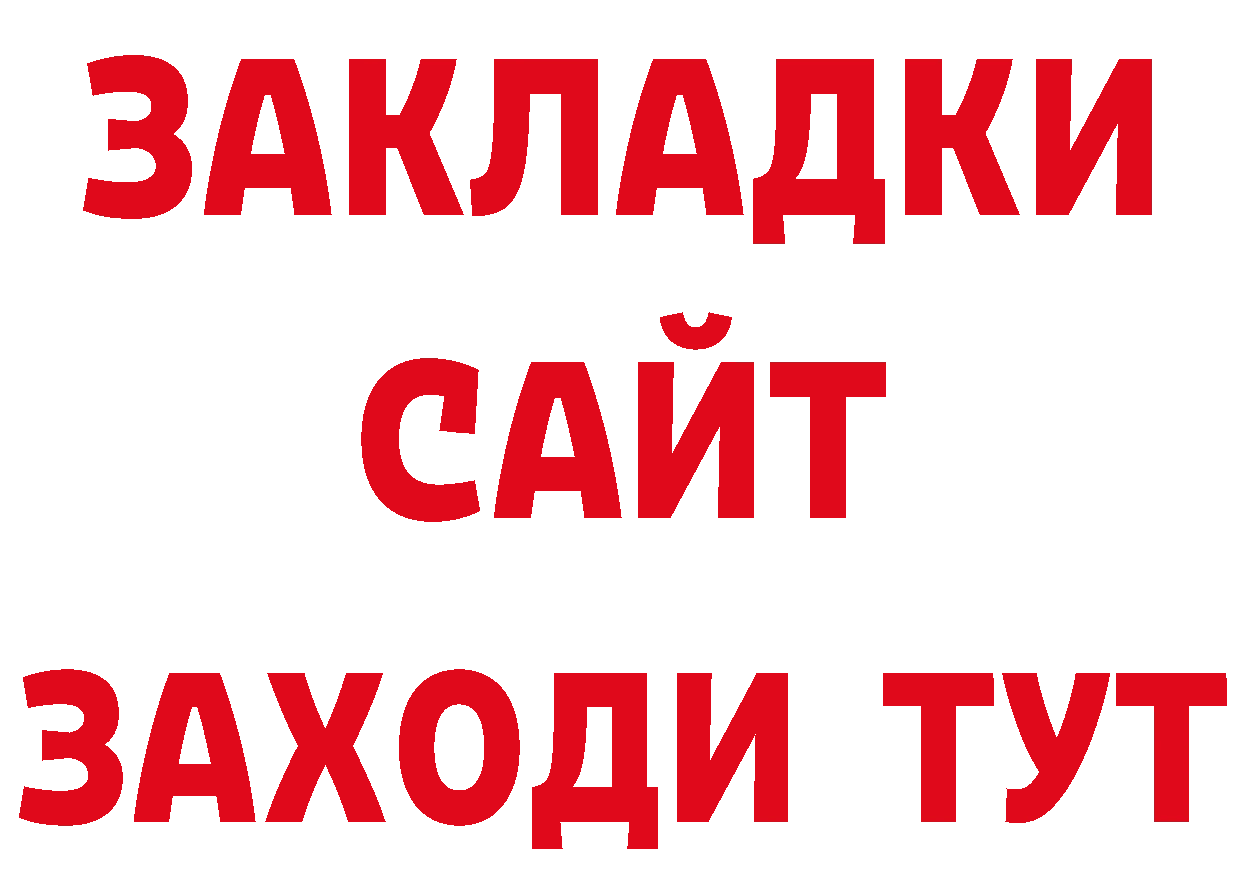 ЗАКЛАДКИ
САЙТ
ЗАХОДИ ТУТ